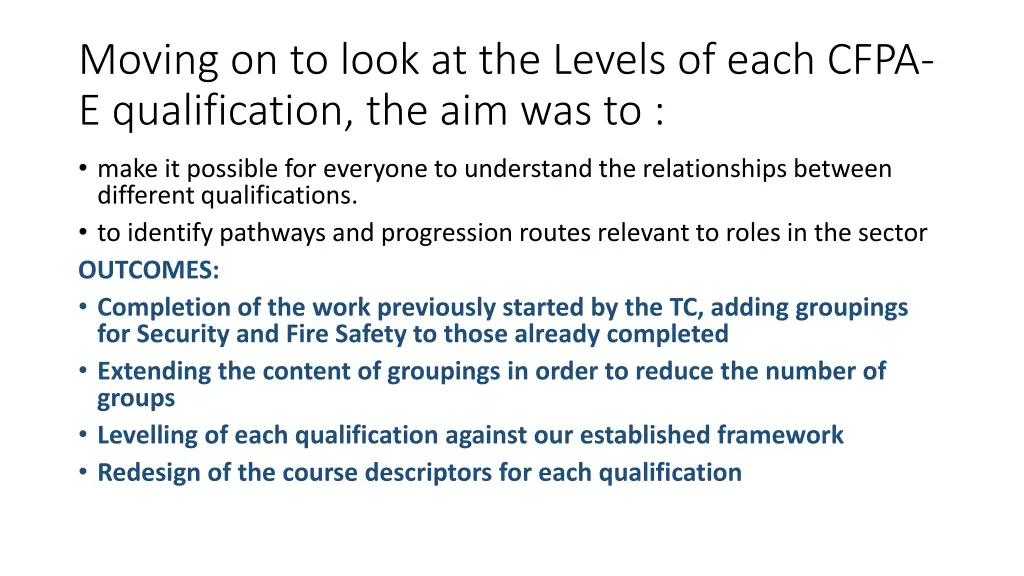 Moving on to look at the Levels of each CFPA-E qualification, the aim was to :

• make it possible for everyone to understand the relationships between different qualifications.
• to identify pathways and progression routes relevant to roles in the sector

OUTCOMES:
• Completion of the work previously started by the TC, adding groupings for Security and Fire Safety to those already completed
• Extending the content of groupings in order to reduce the number of groups
• Levelling of each qualification against our established framework
• Redesign of the course descriptors for each qualification